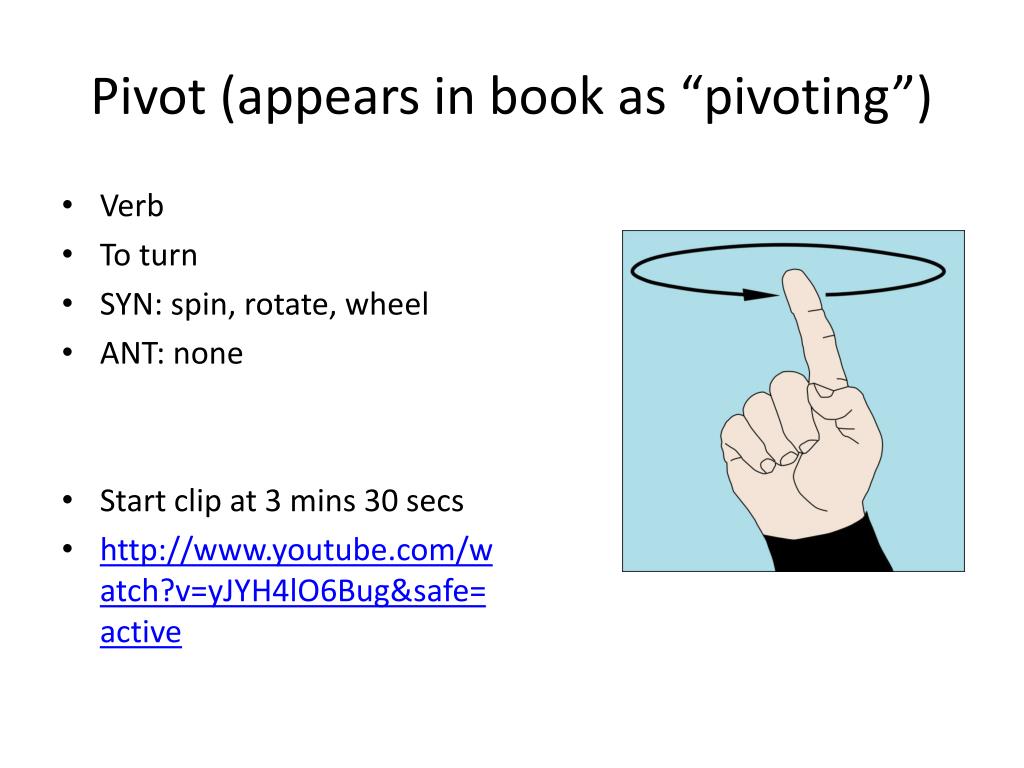 Pivot (appears in book as “pivoting”)

• Verb
• To turn
• SYN: spin, rotate, wheel
• ANT: none

• Start clip at 3 mins 30 secs
• http://www.youtube.com/watch?v=yJYH4lO6Bug&safe=active